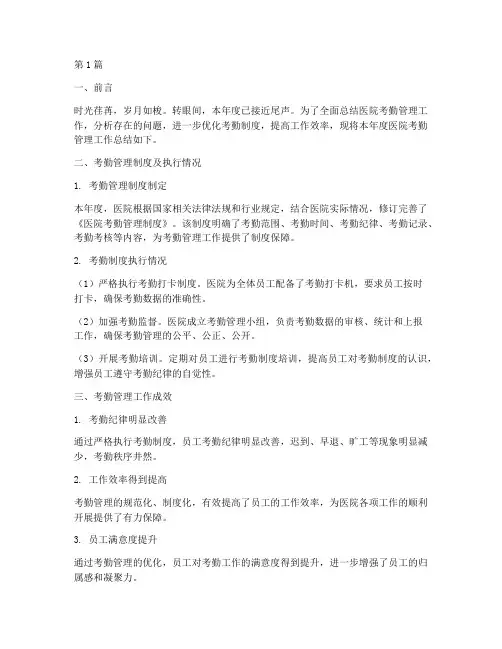 第1篇

一、前言

时光荏苒，岁月如梭。转眼间，本年度已接近尾声。为了全面总结医院考勤管理工作，分析存在的问题，进一步优化考勤制度，提高工作效率，现将本年度医院考勤管理工作总结如下。

二、考勤管理制度及执行情况

1. 考勤管理制度制定

本年度，医院根据国家相关法律法规和行业规定，结合医院实际情况，修订完善了《医院考勤管理制度》。该制度明确了考勤范围、考勤时间、考勤纪律、考勤记录、考勤考核等内容，为考勤管理工作提供了制度保障。

2. 考勤制度执行情况

（1）严格执行考勤打卡制度。医院为全体员工配备了考勤打卡机，要求员工按时打卡，确保考勤数据的准确性。

（2）加强考勤监督。医院成立考勤管理小组，负责考勤数据的审核、统计和上报工作，确保考勤管理的公平、公正、公开。

（3）开展考勤培训。定期对员工进行考勤制度培训，提高员工对考勤制度的认识，增强员工遵守考勤纪律的自觉性。

三、考勤管理工作成效

1. 考勤纪律明显改善

通过严格执行考勤制度，员工考勤纪律明显改善，迟到、早退、旷工等现象明显减少，考勤秩序井然。

2. 工作效率得到提高

考勤管理的规范化、制度化，有效提高了员工的工作效率，为医院各项工作的顺利开展提供了有力保障。

3. 员工满意度提升

通过考勤管理的优化，员工对考勤工作的满意度得到提升，进一步增强了员工的归属感和凝聚力。